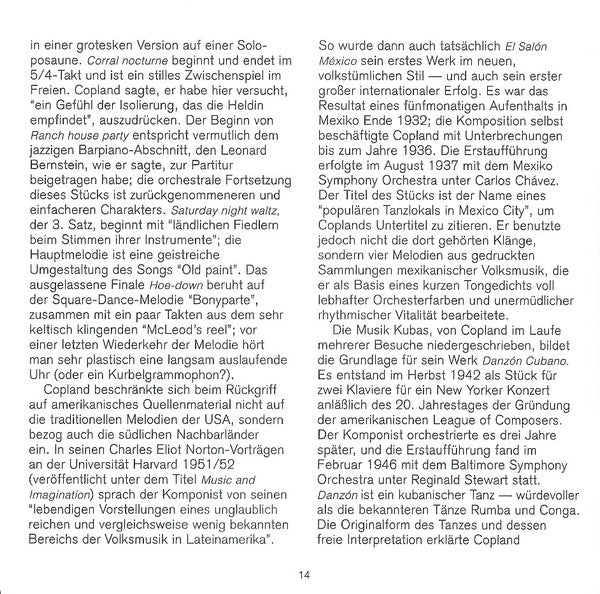 in einer grotesken Version auf einer Soloposaune. Corral nocturne beginnt und endet im 5/4-Takt und ist ein stilles Zwischenspiel im Freien. Copland sagte, er habe hier versucht, "ein Gefühl der Isolierung, das die Heldin empfindet", auszudrücken. Der Beginn von Ranch house party entspricht vermutlich dem jazzigen Barpiano-Abschnitt, den Leonard Bernstein, wie er sagte, zur Partitur beigetragen habe; die orchestrale Fortsetzung dieses Stücks ist zurückgenommeneren und einfacheren Charakters. Saturday night waltz, der 3. Satz, beginnt mit "ländlichen Fiedlern beim Stimmen ihrer Instrumente"; die Hauptmelodie ist eine geistreiche Umgestaltung des Songs "Old paint". Das ausgelassene Finale Hoe-down beruht auf der Square-Dance-Melodie "Bonyparte", zusammen mit ein paar Takten aus dem sehr keltisch klingenden "McLeod's reel"; vor einer letzten Wiederkehr der Melodie hört man sehr plastisch eine langsam auslaufende Uhr (oder ein Kurbelgrammophon?).

Copland beschränkte sich beim Rückgriff auf amerikanisches Quellenmaterial nicht auf die traditionellen Melodien der USA, sondern bezog auch die südlichen Nachbarländer ein. In seinen Charles Eliot Norton-Vorträgen an der Universität Harvard 1951/52 (veröffentlicht unter dem Titel Music and Imagination) sprach der Komponist von seinen "lebendigen Vorstellungen eines unglaublich reichen und vergleichsweise wenig bekannten Bereichs der Volksmusik in Lateinamerika".

So wurde dann auch tatsächlich El Salón México sein erstes Werk im neuen, volkstümlichen Stil — und auch sein erster großer internationaler Erfolg. Es war das Resultat eines fünfmonatigen Aufenthalts in Mexiko Ende 1932; die Komposition selbst beschäftigte Copland mit Unterbrechungen bis zum Jahre 1936. Die Erstaufführung erfolgte im August 1937 mit dem Mexiko Symphony Orchestra unter Carlos Chávez. Der Titel des Stücks ist der Name eines "populären Tanzlokals in Mexico City", um Coplands Untertitel zu zitieren. Er benutzte jedoch nicht die dort gehörten Klänge, sondern vier Melodien aus gedruckten Sammlungen mexikanischer Volksmusik, die er als Basis eines kurzen Tongedichts voll lebhafter Orchesterfarben und unermüdlicher rhythmischer Vitalität bearbeitete.

Die Musik Kubas, von Copland im Laufe mehrerer Besuche niedergeschrieben, bildet die Grundlage für sein Werk Danzón Cubano. Es entstand im Herbst 1942 als Stück für zwei Klaviere für ein New Yorker Konzert anläßlich des 20. Jahrestages der Gründung der amerikanischen League of Composers. Der Komponist orchestrierte es drei Jahre später, und die Erstaufführung fand im Februar 1946 mit dem Baltimore Symphony Orchestra unter Reginald Stewart statt. Danzón ist ein kubanischer Tanz — würdevoller als die bekannteren Tänze Rumba und Conga. Die Originalform des Tanzes und dessen freie Interpretation erklärte Copland

14